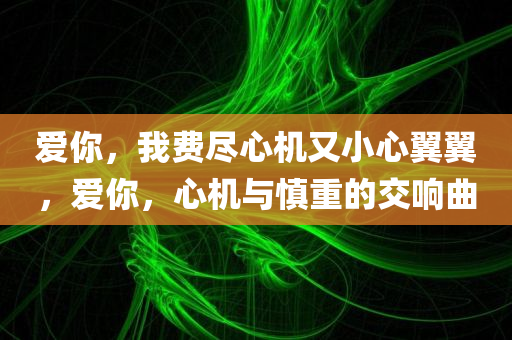 爱你，我费尽心机又小心翼翼，爱你，心机与慎重的交响曲